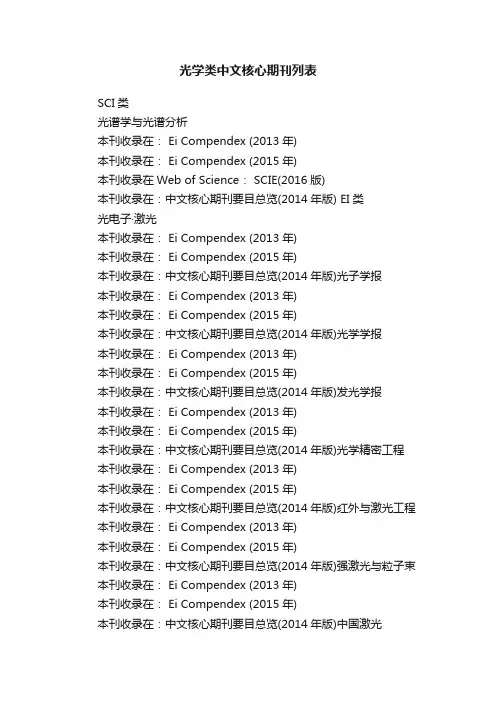 光学类中文核心期刊列表

SCI 类
光谱学与光谱分析
本刊收录在： Ei Compendex (2013 年)
本刊收录在： Ei Compendex (2015 年)
本刊收录在 Web of Science： SCIE(2016 版)
本刊收录在：中文核心期刊要目总览(2014 年版) EI 类
光电子·激光
本刊收录在： Ei Compendex (2013 年)
本刊收录在： Ei Compendex (2015 年)
本刊收录在：中文核心期刊要目总览(2014 年版)光子学报
本刊收录在： Ei Compendex (2013 年)
本刊收录在： Ei Compendex (2015 年)
本刊收录在：中文核心期刊要目总览(2014 年版)光学学报
本刊收录在： Ei Compendex (2013 年)
本刊收录在： Ei Compendex (2015 年)
本刊收录在：中文核心期刊要目总览(2014 年版)发光学报
本刊收录在： Ei Compendex (2013 年)
本刊收录在： Ei Compendex (2015 年)
本刊收录在：中文核心期刊要目总览(2014 年版)光学精密工程
本刊收录在： Ei Compendex (2013 年)
本刊收录在： Ei Compendex (2015 年)
本刊收录在：中文核心期刊要目总览(2014 年版)红外与激光工程
本刊收录在： Ei Compendex (2013 年)
本刊收录在： Ei Compendex (2015 年)
本刊收录在：中文核心期刊要目总览(2014 年版)强激光与粒子束
本刊收录在： Ei Compendex (2013 年)
本刊收录在： Ei Compendex (2015 年)
本刊收录在：中文核心期刊要目总览(2014 年版)中国激光